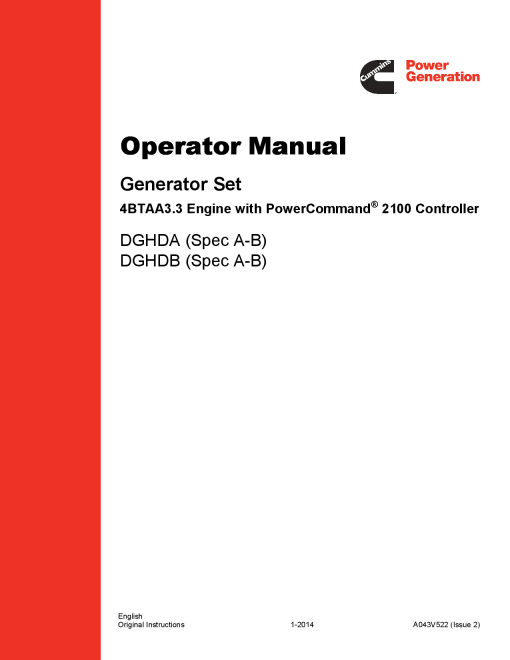 Cummins
Power Generation

Operator Manual

Generator Set

4BTAA3.3 Engine with PowerCommand® 2100 Controller

DGHDA (Spec A-B)
DGHDB (Spec A-B)

English
Original Instructions 1-2014 A043V522 (Issue 2)